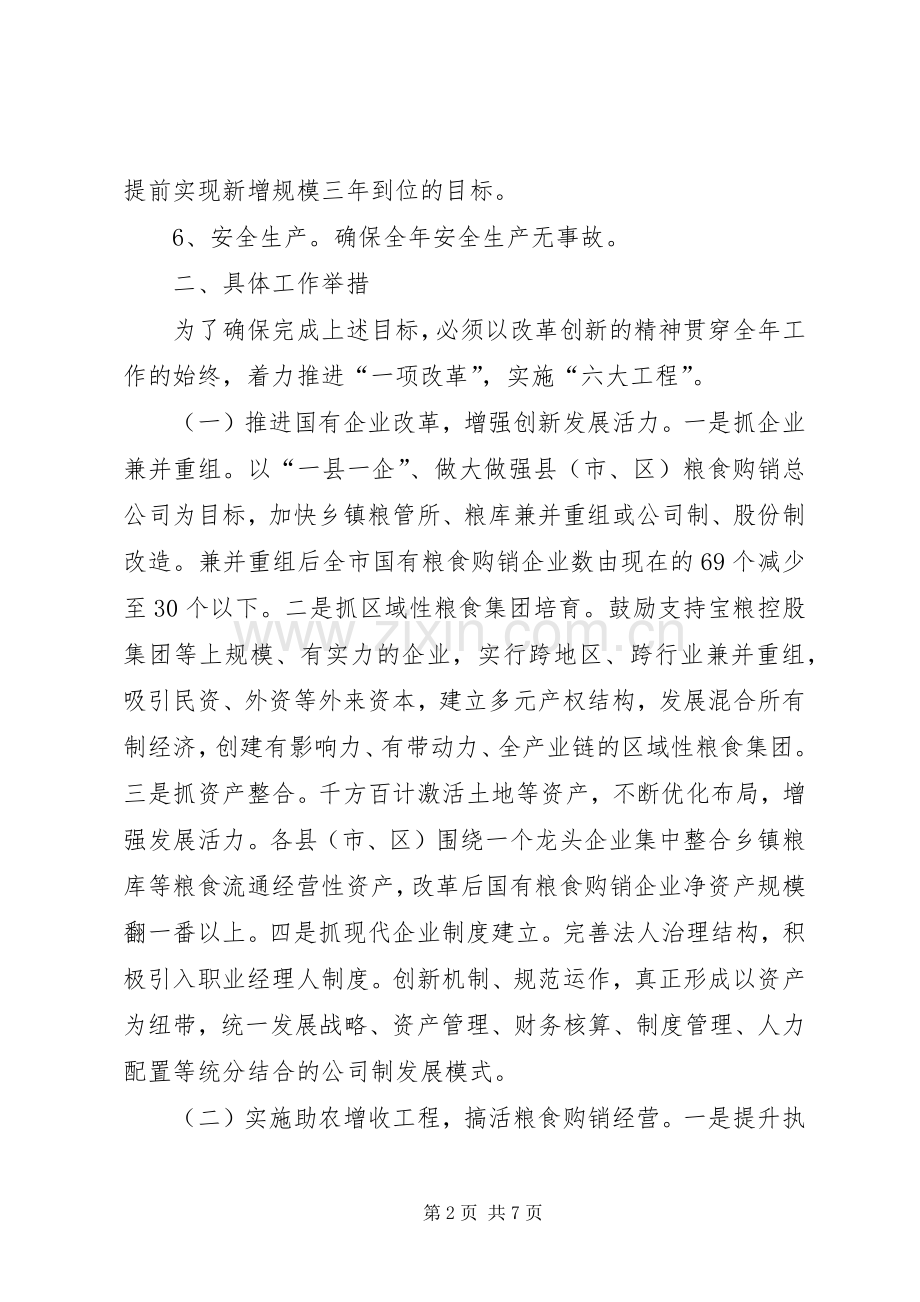 提前实现新增规模三年到位的目标。

6、安全生产。确保全年安全生产无事故。

二、具体工作举措

为了确保完成上述目标,必须以改革创新的精神贯穿全年工作的始终，着力推进“一项改革”，实施“六大工程”。

（一）推进国有企业改革，增强创新发展活力。一是抓企业兼并重组。以“一县一企”、做大做强县（市、区）粮食购销总公司为目标，加快乡镇粮管所、粮库兼并重组或公司制、股份制改造。兼并重组后全市国有粮食购销企业数由现在的69个减少至30个以下。二是抓区域性粮食集团培育。鼓励支持宝粮控股集团等上规模、有实力的企业，实行跨地区、跨行业兼并重组，吸引民资、外资等外来资本，建立多元产权结构，发展混合所有制经济，创建有影响力、有带动力、全产业链的区域性粮食集团。三是抓资产整合。千方百计激活土地等资产，不断优化布局，增强发展活力。各县（市、区）围绕一个龙头企业集中整合乡镇粮库等粮食流通经营性资产，改革后国有粮食购销企业净资产规模翻一番以上。四是抓现代企业制度建立。完善法人治理结构，积极引入职业经理人制度。创新机制、规范运作，真正形成以资产为纽带，统一发展战略、资产管理、财务核算、制度管理、人力配置等统分结合的公司制发展模式。

（二）实施助农增收工程，搞活粮食购销经营。一是提升执

第2页 共7页

www.zixin.com.cn